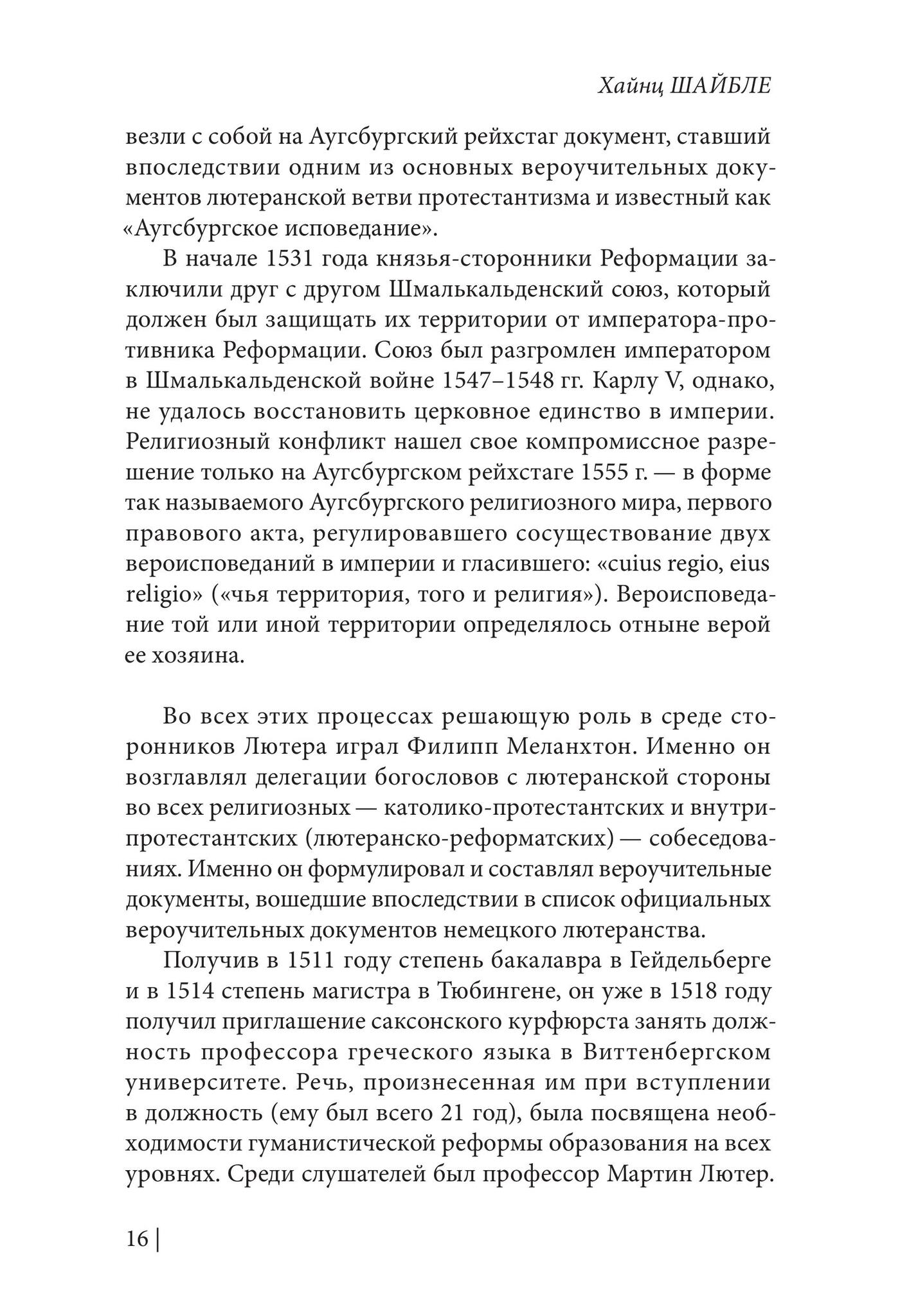 Хайнц ШАЙБЛЕ

везли с собой на Аугсбургский рейхстаг документ, ставший впоследствии одним из основных вероучительных документов лютеранской ветви протестантизма и известный как «Аугсбургское исповедание».

В начале 1531 года князья-сторонники Реформации заключили друг с другом Шмалькальденский союз, который должен был защищать их территории от императора-противника Реформации. Союз был разгромлен императором в Шмалькальденской войне 1547–1548 гг. Карлу V, однако, не удалось восстановить церковное единство в империи. Религиозный конфликт нашел свое компромиссное разрешение только на Аугсбургском рейхстаге 1555 г. — в форме так называемого Аугсбургского религиозного мира, первого правового акта, регулировавшего сосуществование двух вероисповеданий в империи и гласившего: «cuius regio, eius religio» («чья территория, того и религия»). Вероисповедание той или иной территории определялось отныне верой ее хозяина.

Во всех этих процессах решающую роль в среде сторонников Лютера играл Филипп Меланхтон. Именно он возглавлял делегации богословов с лютеранской стороны во всех религиозных — католико-протестантских и внутрипротестантских (лютеранско-реформатских) — собеседованиях. Именно он формулировал и составлял вероучительные документы, вошедшие впоследствии в список официальных вероучительных документов немецкого лютеранства.

Получив в 1511 году степень бакалавра в Гейдельберге и в 1514 степень магистра в Тюбингене, он уже в 1518 году получил приглашение саксонского курфюрста занять должность профессора греческого языка в Виттенбергском университете. Речь, произнесенная им при вступлении в должность (ему был всего 21 год), была посвящена необходимости гуманистической реформы образования на всех уровнях. Среди слушателей был профессор Мартин Лютер.

16 |